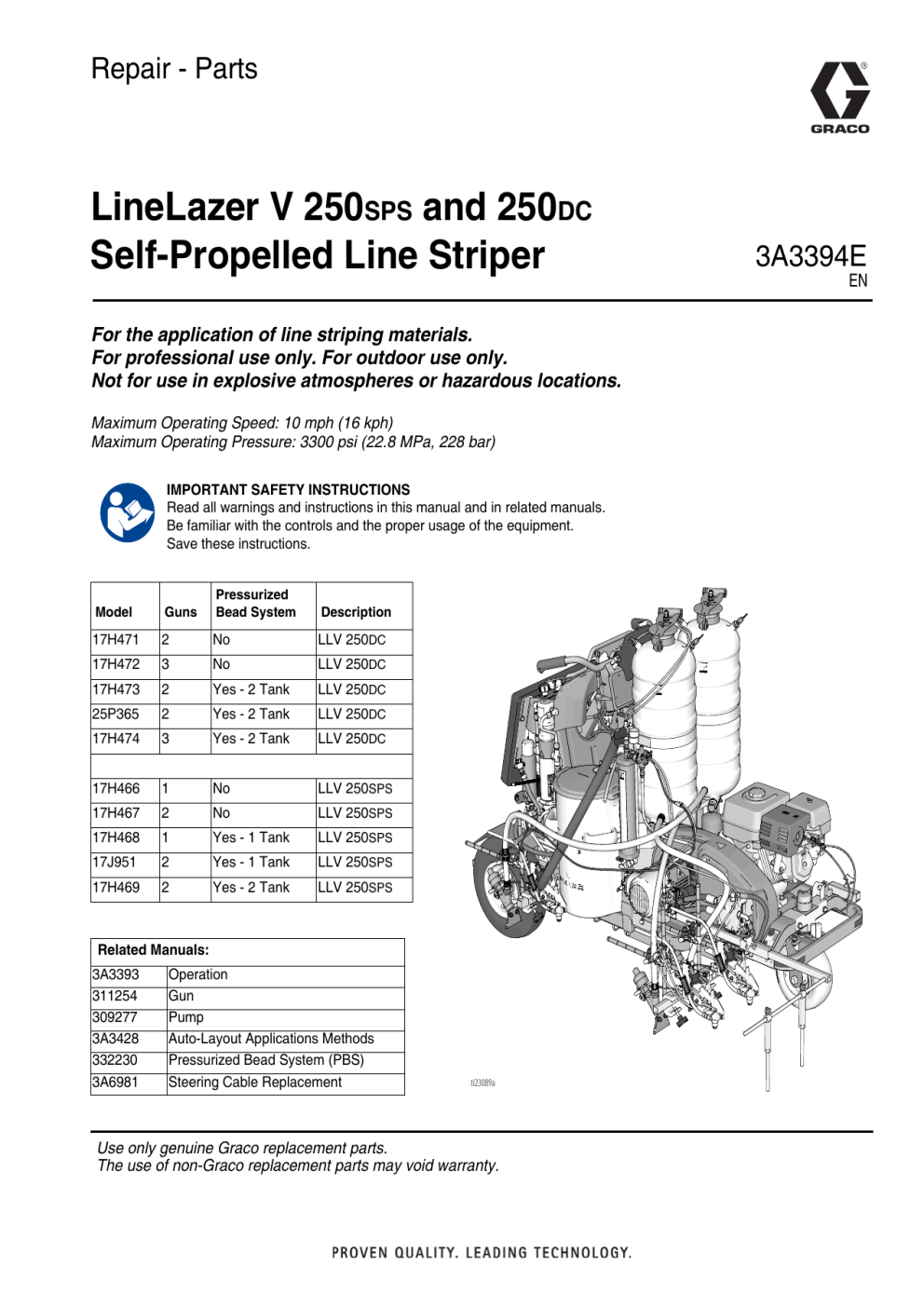 Repair - Parts

GRACO

LineLazer V 250SPS and 250DC Self-Propelled Line Striper

3A3394E
EN

For the application of line striping materials.
For professional use only. For outdoor use only.
Not for use in explosive atmospheres or hazardous locations.

Maximum Operating Speed: 10 mph (16 kph)
Maximum Operating Pressure: 3300 psi (22.8 MPa, 228 bar)

IMPORTANT SAFETY INSTRUCTIONS
Read all warnings and instructions in this manual and in related manuals. Be familiar with the controls and the proper usage of the equipment. Save these instructions.

| Model | Guns | Pressurized Bead System | Description |
|---|---|---|---|
| 17H471 | 2 | No | LLV 250DC |
| 17H472 | 3 | No | LLV 250DC |
| 17H473 | 2 | Yes - 2 Tank | LLV 250DC |
| 25P365 | 2 | Yes - 2 Tank | LLV 250DC |
| 17H474 | 3 | Yes - 2 Tank | LLV 250DC |
| | | | |
| 17H466 | 1 | No | LLV 250SPS |
| 17H467 | 2 | No | LLV 250SPS |
| 17H468 | 1 | Yes - 1 Tank | LLV 250SPS |
| 17J951 | 2 | Yes - 1 Tank | LLV 250SPS |
| 17H469 | 2 | Yes - 2 Tank | LLV 250SPS |

| Related Manuals: | |
|---|---|
| 3A3393 | Operation |
| 311254 | Gun |
| 309277 | Pump |
| 3A3428 | Auto-Layout Applications Methods |
| 332230 | Pressurized Bead System (PBS) |
| 3A6981 | Steering Cable Replacement |

ti23089a

Use only genuine Graco replacement parts.
The use of non-Graco replacement parts may void warranty.

PROVEN QUALITY. LEADING TECHNOLOGY.